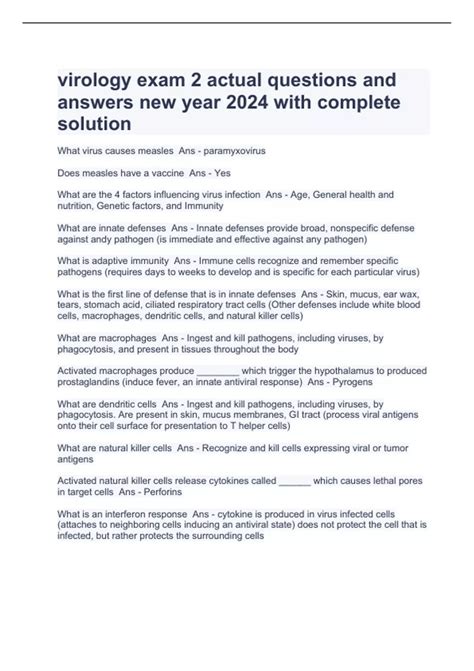 virology exam 2 actual questions and answers new year 2024 with complete solution

What virus causes measles  Ans - paramyxovirus

Does measles have a vaccine  Ans - Yes

What are the 4 factors influencing virus infection  Ans - Age, General health and nutrition, Genetic factors, and Immunity

What are innate defenses  Ans - Innate defenses provide broad, nonspecific defense against andy pathogen (is immediate and effective against any pathogen)

What is adaptive immunity  Ans - Immune cells recognize and remember specific pathogens (requires days to weeks to develop and is specific for each particular virus)

What is the first line of defense that is in innate defenses  Ans - Skin, mucus, ear wax, tears, stomach acid, ciliated respiratory tract cells (Other defenses include white blood cells, macrophages, dendritic cells, and natural killer cells)

What are macrophages  Ans - Ingest and kill pathogens, including viruses, by phagocytosis, and present in tissues throughout the body

Activated macrophages produce ________ which trigger the hypothalamus to produced prostaglandins (induce fever, an innate antiviral response)  Ans - Pyrogens

What are dendritic cells  Ans - Ingest and kill pathogens, including viruses, by phagocytosis. Are present in skin, mucus membranes, GI tract (process viral antigens onto their cell surface for presentation to T helper cells)

What are natural killer cells  Ans - Recognize and kill cells expressing viral or tumor antigens

Activated natural killer cells release cytokines called ______ which causes lethal pores in target cells  Ans - Perforins

What is an interferon response  Ans - cytokine is produced in virus infected cells (attaches to neighboring cells inducing an antiviral state) does not protect the cell that is infected, but rather protects the surrounding cells